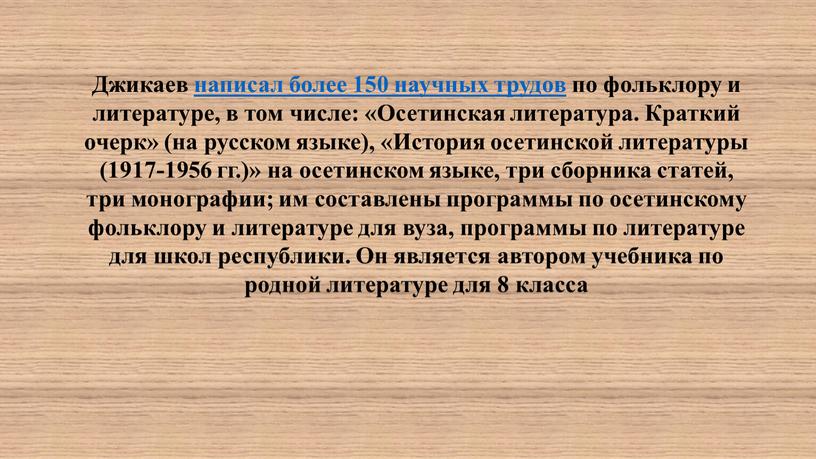 Джикаев написал более 150 научных трудов по фольклору и литературе, в том числе: «Осетинская литература. Краткий очерк» (на русском языке), «История осетинской литературы (1917-1956 гг.)» на осетинском языке, три сборника статей, три монографии; им составлены программы по осетинскому фольклору и литературе для вуза, программы по литературе для школ республики. Он является автором учебника по родной литературе для 8 класса